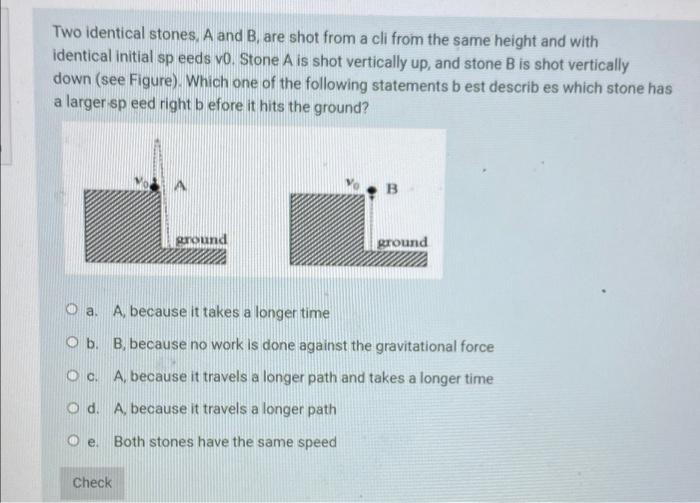 Two identical stones, A and B, are shot from a cli from the same height and with identical initial sp eeds v0. Stone A is shot vertically up, and stone B is shot vertically down (see Figure). Which one of the following statements b est describ es which stone has a larger sp eed right b efore it hits the ground?

$v_0$ A
ground

$v_0$ B
ground

a. A, because it takes a longer time

b. B, because no work is done against the gravitational force

c. A, because it travels a longer path and takes a longer time

d. A, because it travels a longer path

e. Both stones have the same speed

Check